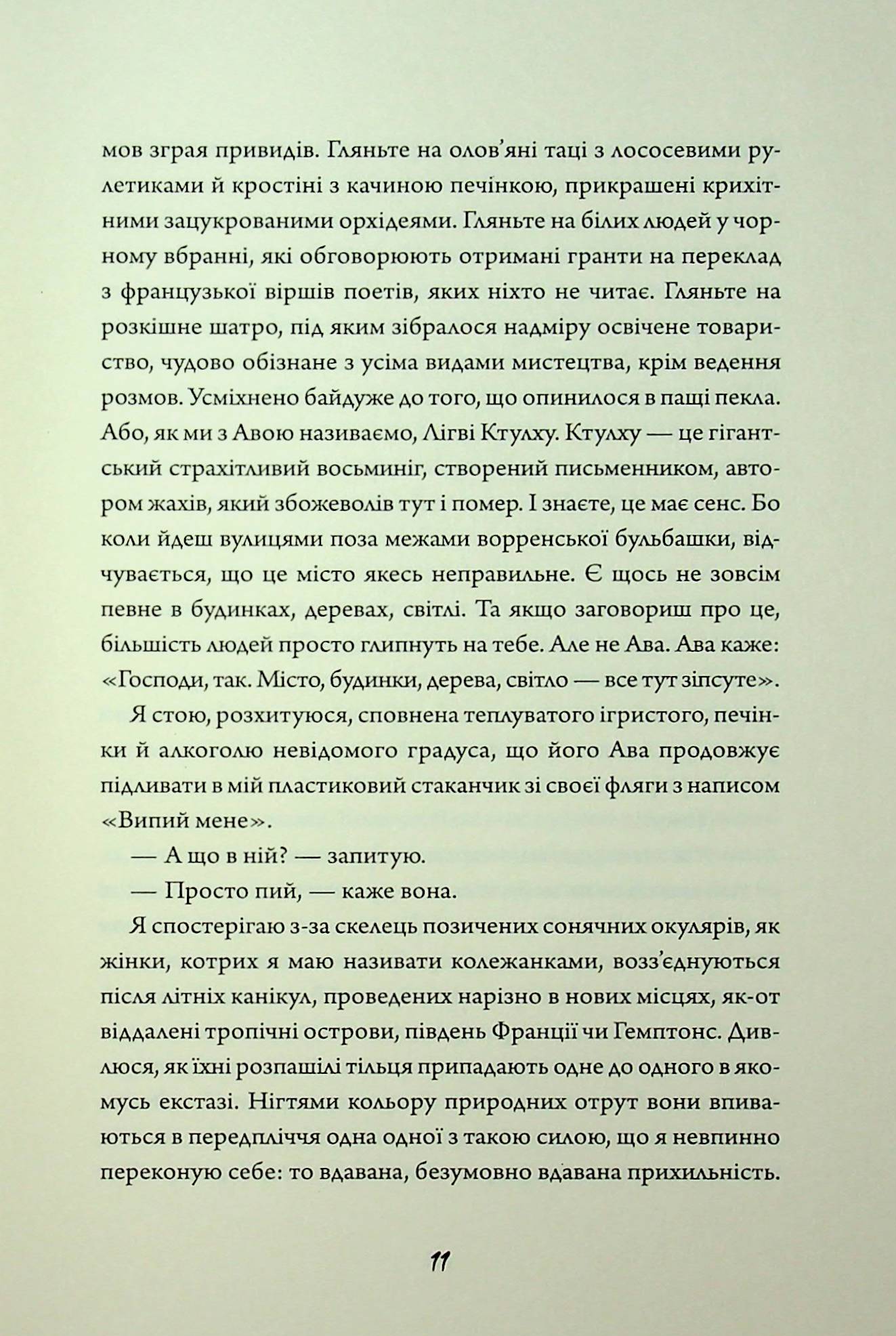 мов зграя привидів. Гляньте на олов'яні таці з лососевими рулетиками й кростіні з качиною печінкою, прикрашені крихітними зацукрованими орхідеями. Гляньте на білих людей у чорному вбранні, які обговорюють отримані гранти на переклад з французької віршів поетів, яких ніхто не читає. Гляньте на розкішне шатро, під яким зібралося надміру освічене товариство, чудово обізнане з усіма видами мистецтва, крім ведення розмов. Усміхнено байдуже до того, що опинилося в пащі пекла. Або, як ми з Авою називаємо, Лігві Ктулху. Ктулху — це гігантський страхітливий восьминіг, створений письменником, автором жахів, який збожеволів тут і помер. І знаєте, це має сенс. Бо коли йдеш вулицями поза межами ворренської бульбашки, відчувається, що це місто якесь неправильне. Є щось не зовсім певне в будинках, деревах, світлі. Та якщо заговориш про це, більшість людей просто глипнуть на тебе. Але не Ава. Ава каже: «Господи, так. Місто, будинки, дерева, світло — все тут зіпсуте».

Я стою, розхитуюся, сповнена теплуватого ігристого, печінки й алкоголю невідомого градуса, що його Ава продовжує підливати в мій пластиковий стаканчик зі своєї фляги з написом «Випий мене».

— А що в ній? — запитую.

— Просто пий, — каже вона.

Я спостерігаю з-за скелець позичених сонячних окулярів, як жінки, котрих я маю називати колежанками, возз'єднуються після літніх канікул, проведених нарізно в нових місцях, як-от віддалені тропічні острови, південь Франції чи Гемптонс. Дивлюся, як їхні розпашілі тільця припадають одне до одного в якомусь екстазі. Нігтями кольору природних отрут вони впиваються в передпліччя одна одної з такою силою, що я невпинно переконую себе: то вдавана, безумовно вдавана прихильність.

11